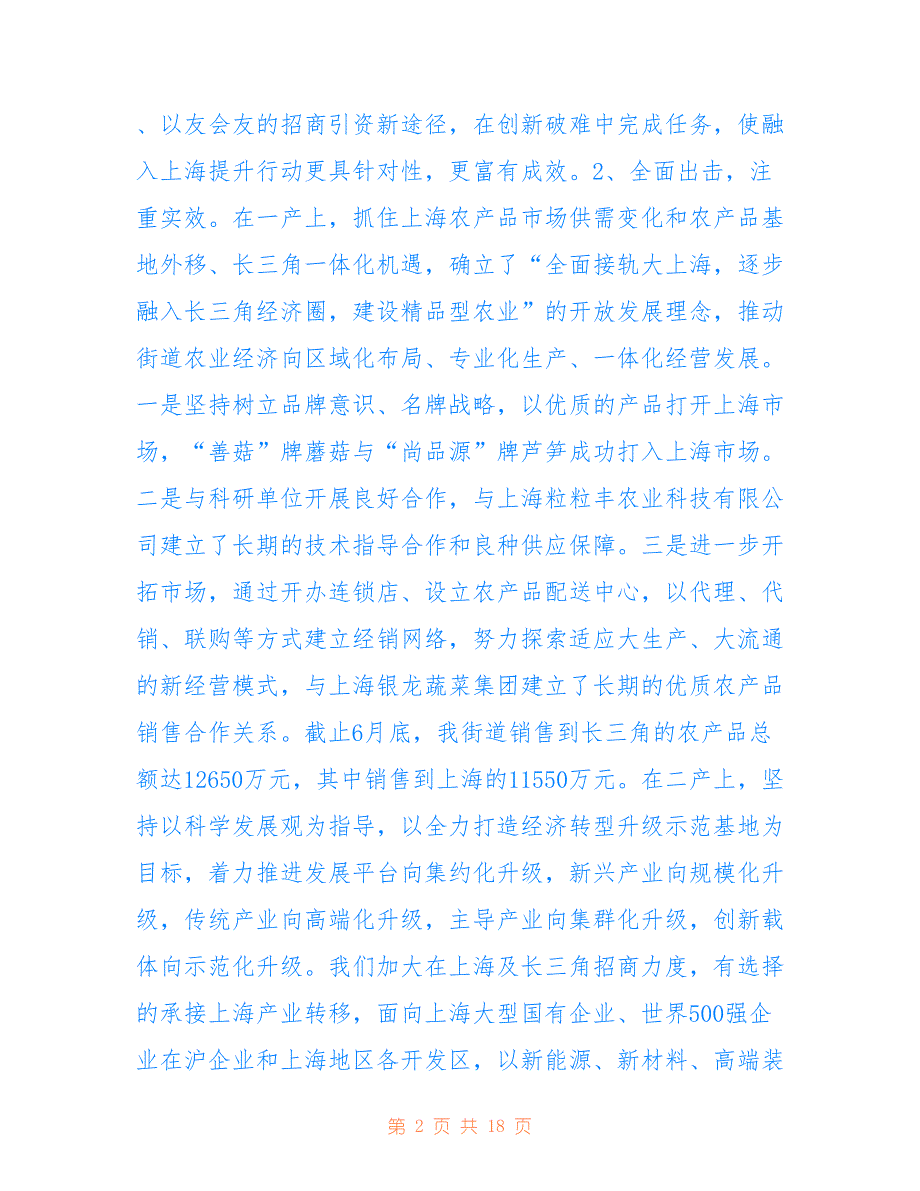 、以友会友的招商引资新途径，在创新破难中完成任务，使融入上海提升行动更具针对性，更富有成效。2、全面出击，注重实效。在一产上，抓住上海农产品市场供需变化和农产品基地外移、长三角一体化机遇，确立了“全面接轨大上海，逐步融入长三角经济圈，建设精品型农业”的开放发展理念，推动街道农业经济向区域化布局、专业化生产、一体化经营发展。一是坚持树立品牌意识、名牌战略，以优质的产品打开上海市场，“善菇”牌蘑菇与“尚品源”牌芦笋成功打入上海市场。二是与科研单位开展良好合作，与上海粒粒丰农业科技有限公司建立了长期的技术指导合作和良种供应保障。三是进一步开拓市场，通过开办连锁店、设立农产品配送中心，以代理、代销、联购等方式建立经销网络，努力探索适应大生产、大流通的新经营模式，与上海银龙蔬菜集团建立了长期的优质农产品销售合作关系。截止6月底，我街道销售到长三角的农产品总额达12650万元，其中销售到上海的11550万元。在二产上，坚持以科学发展观为指导，以全力打造经济转型升级示范基地为目标，着力推进发展平台向集约化升级，新兴产业向规模化升级，传统产业向高端化升级，主导产业向集群化升级，创新载体向示范化升级。我们加大在上海及长三角招商力度，有选择的承接上海产业转移，面向上海大型国有企业、世界500强企业在沪企业和上海地区各开发区，以新能源、新材料、高端装

第 2 页 共 18 页